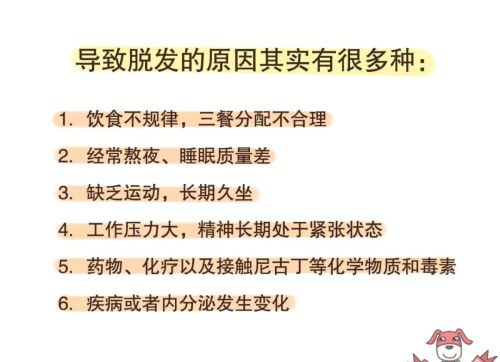 导致脱发的原因其实有很多种：

1. 饮食不规律，三餐分配不合理

2. 经常熬夜、睡眠质量差

3. 缺乏运动，长期久坐

4. 工作压力大，精神长期处于紧张状态

5. 药物、化疗以及接触尼古丁等化学物质和毒素

6. 疾病或者内分泌发生变化